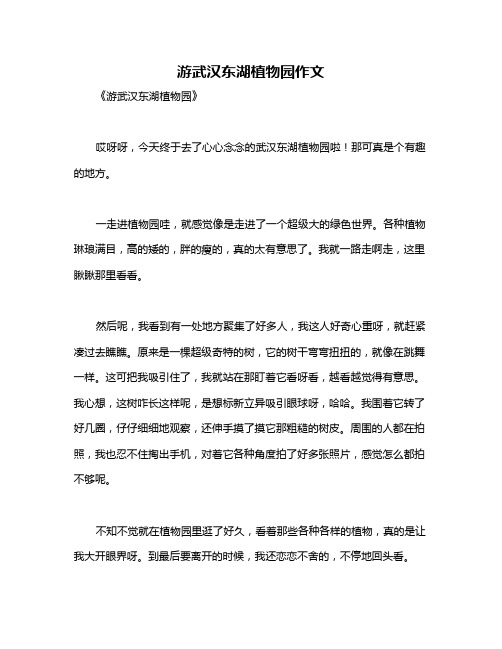 游武汉东湖植物园作文

《游武汉东湖植物园》

哎呀呀，今天终于去了心心念念的武汉东湖植物园啦！那可真是个有趣的地方。

一走进植物园哇，就感觉像是走进了一个超级大的绿色世界。各种植物琳琅满目，高的矮的，胖的瘦的，真的太有意思了。我就一路走啊走，这里瞅瞅那里看看。

然后呢，我看到有一处地方聚集了好多人，我这人好奇心重呀，就赶紧凑过去瞧瞧。原来是一棵超级奇特的树，它的树干弯弯扭扭的，就像在跳舞一样。这可把我吸引住了，我就站在那盯着它看呀看，越看越觉得有意思。我心想，这树咋长这样呢，是想标新立异吸引眼球呀，哈哈。我围着它转了好几圈，仔仔细细地观察，还伸手摸了摸它那粗糙的树皮。周围的人都在拍照，我也忍不住掏出手机，对着它各种角度拍了好多张照片，感觉怎么都拍不够呢。

不知不觉就在植物园里逛了好久，看着那些各种各样的植物，真的是让我大开眼界呀。到最后要离开的时候，我还恋恋不舍的，不停地回头看。